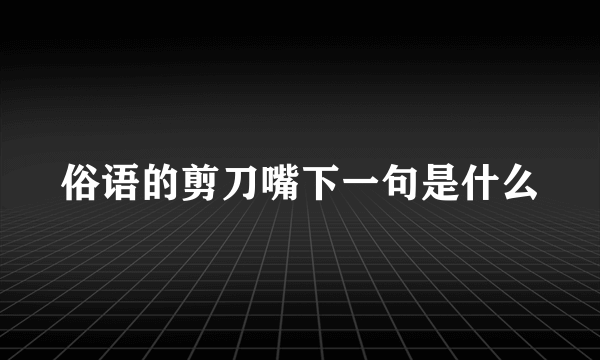 俗语的剪刀嘴下一句是什么